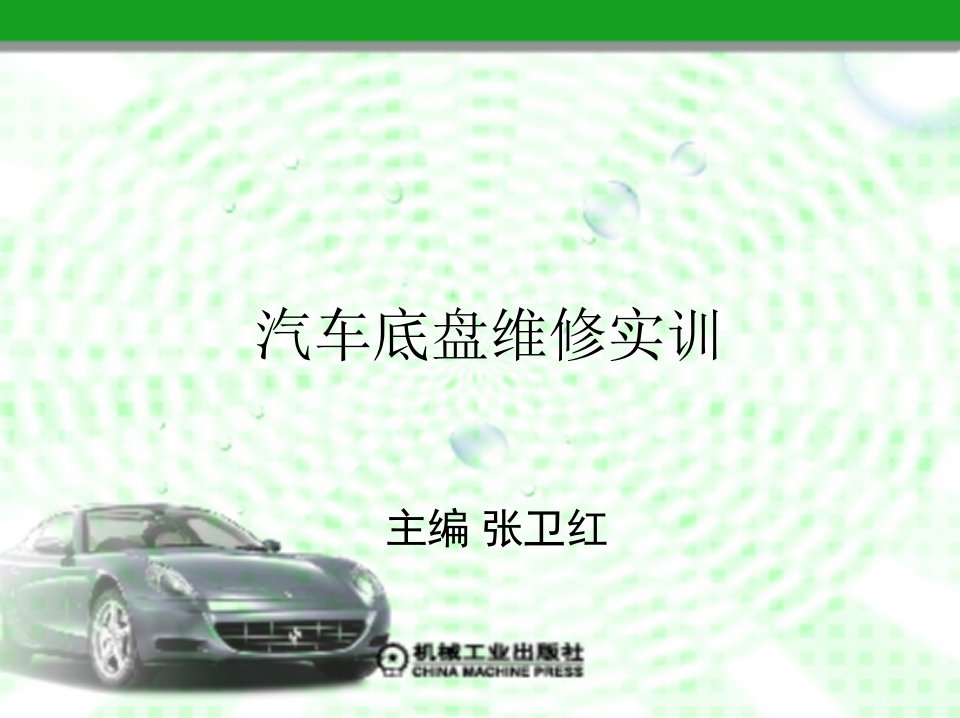 汽车底盘维修实训

主编 张卫红

机械工业出版社
CHINA MACHINE PRESS